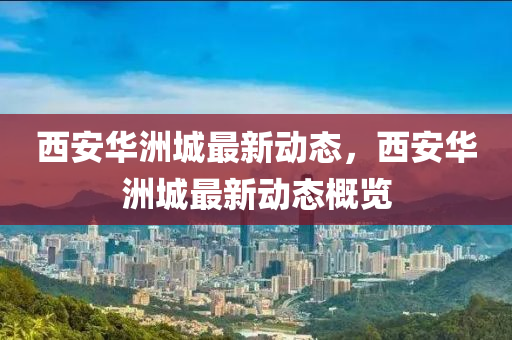 西安华洲城最新动态，西安华洲城最新动态概览